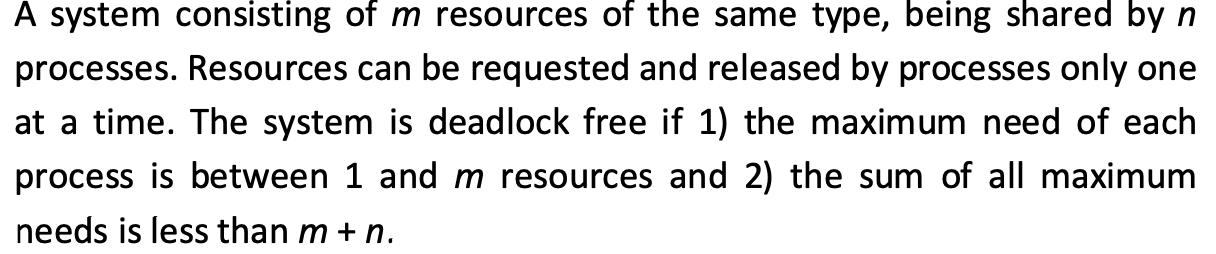 A system consisting of $m$ resources of the same type, being shared by $n$ processes. Resources can be requested and released by processes only one at a time. The system is deadlock free if 1) the maximum need of each process is between 1 and $m$ resources and 2) the sum of all maximum needs is less than $m + n$.